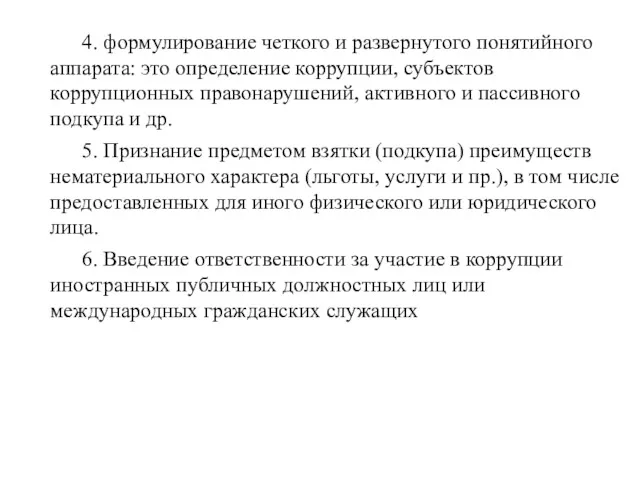 4. формулирование четкого и развернутого понятийного аппарата: это определение коррупции, субъектов коррупционных правонарушений, активного и пассивного подкупа и др.

5. Признание предметом взятки (подкупа) преимуществ нематериального характера (льготы, услуги и пр.), в том числе предоставленных для иного физического или юридического лица.

6. Введение ответственности за участие в коррупции иностранных публичных должностных лиц или международных гражданских служащих